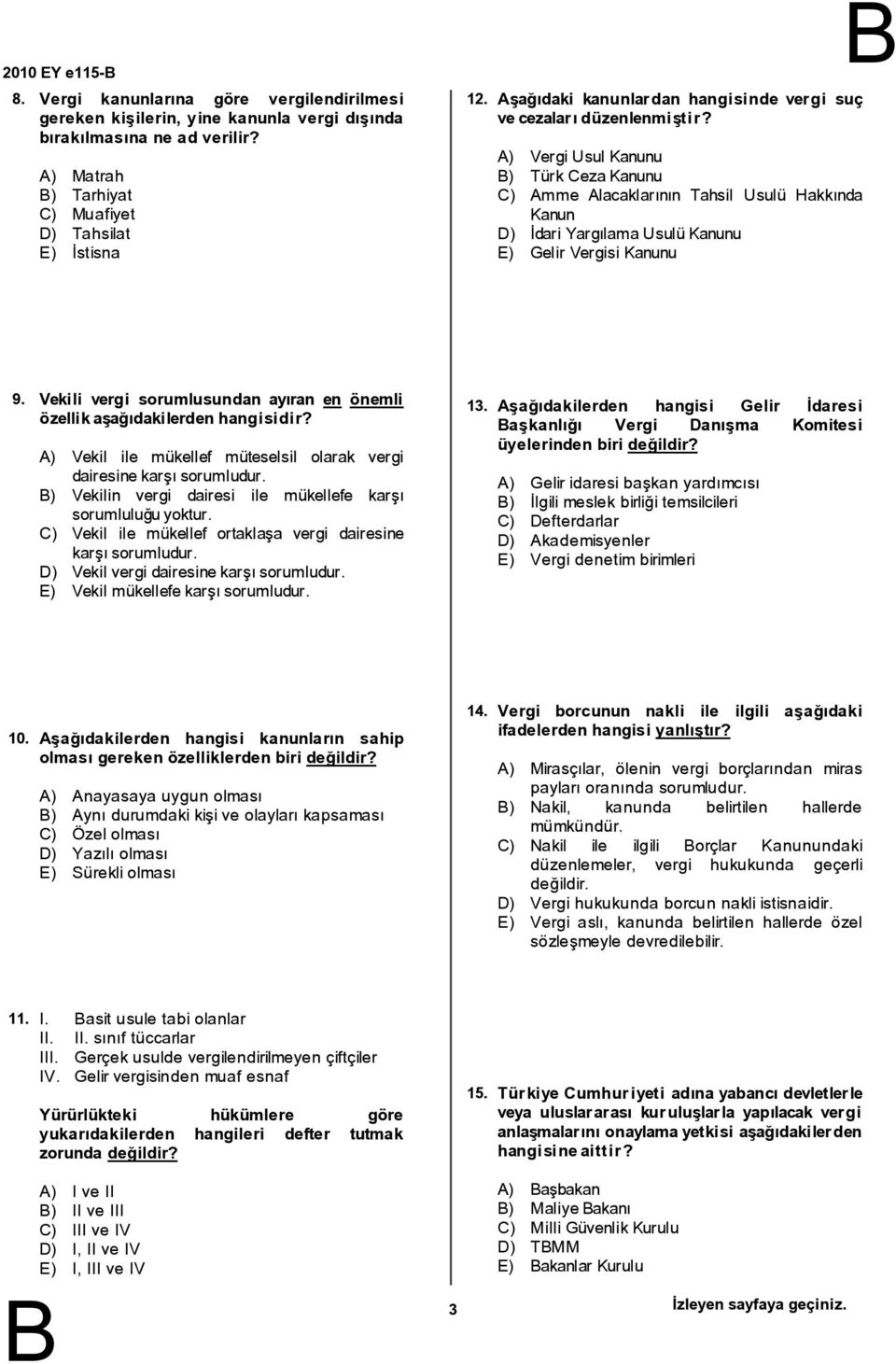 2010 EY e115-B

B

8. Vergi kanunlarına göre vergilendirilmesi gereken kişilerin, yine kanunla vergi dışında bırakılmasına ne ad verilir?

A) Matrah
B) Tarhiyat
C) Muafiyet
D) Tahsilat
E) İstisna

9. Vekili vergi sorumlusundan ayıran en önemli özellik aşağıdakilerden hangisidir?

A) Vekil ile mükellef müteselsil olarak vergi dairesine karşı sorumludur.
B) Vekilin vergi dairesi ile mükellefe karşı sorumluluğu yoktur.
C) Vekil ile mükellef ortaklaşa vergi dairesine karşı sorumludur.
D) Vekil vergi dairesine karşı sorumludur.
E) Vekil mükellefe karşı sorumludur.

10. Aşağıdakilerden hangisi kanunların sahip olması gereken özelliklerden biri değildir?

A) Anayasaya uygun olması
B) Aynı durumdaki kişi ve olayları kapsaması
C) Özel olması
D) Yazılı olması
E) Sürekli olması

11. I. Basit usule tabi olanlar
II. II. sınıf tüccarlar
III. Gerçek usulde vergilendirilmeyen çiftçiler
IV. Gelir vergisinden muaf esnaf

Yürürlükteki hükümlere göre yukarıdakilerden hangileri defter tutmak zorunda değildir?

A) I ve II
B) II ve III
C) III ve IV
D) I, II ve IV
E) I, III ve IV

12. Aşağıdaki kanunlardan hangisinde vergi suç ve cezaları düzenlenmiştir?

A) Vergi Usul Kanunu
B) Türk Ceza Kanunu
C) Amme Alacaklarının Tahsil Usulü Hakkında Kanun
D) İdari Yargılama Usulü Kanunu
E) Gelir Vergisi Kanunu

13. Aşağıdakilerden hangisi Gelir İdaresi Başkanlığı Vergi Danışma Komitesi üyelerinden biri değildir?

A) Gelir idaresi başkan yardımcısı
B) İlgili meslek birliği temsilcileri
C) Defterdarlar
D) Akademisyenler
E) Vergi denetim birimleri

14. Vergi borcunun nakli ile ilgili aşağıdaki ifadelerden hangisi yanlıştır?

A) Mirasçılar, ölenin vergi borçlarından miras payları oranında sorumludur.
B) Nakil, kanunda belirtilen hallerde mümkündür.
C) Nakil ile ilgili Borçlar Kanunundaki düzenlemeler, vergi hukukunda geçerli değildir.
D) Vergi hukukunda borcun nakli istisnaidir.
E) Vergi aslı, kanunda belirtilen hallerde özel sözleşmeyle devredilebilir.

15. Türkiye Cumhuriyeti adına yabancı devletlerle veya uluslararası kuruluşlarla yapılacak vergi anlaşmalarını onaylama yetkisi aşağıdakilerden hangisine aittir?

A) Başbakan
B) Maliye Bakanı
C) Milli Güvenlik Kurulu
D) TBMM
E) Bakanlar Kurulu

B

3

İzleyen sayfaya geçiniz.